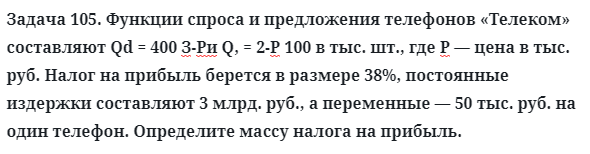 Задача 105. Функции спроса и предложения телефонов «Телеком» составляют Qd = 400 3-Ри Q, = 2-Р 100 в тыс. шт., где Р — цена в тыс. руб. Налог на прибыль берется в размере 38%, постоянные издержки составляют 3 млрд. руб., а переменные — 50 тыс. руб. на один телефон. Определите массу налога на прибыль.